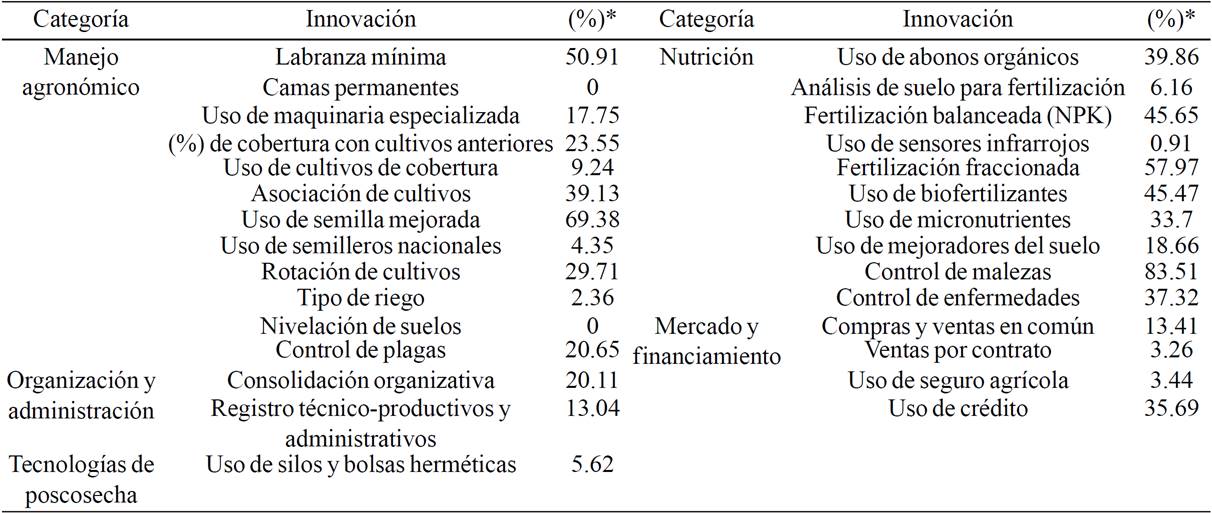 | Categoría | Innovación | (%)* | Categoría | Innovación | (%)* |
|---|---|---|---|---|---|
| Manejo agronómico | Labranza mínima | 50.91 | Nutrición | Uso de abonos orgánicos | 39.86 |
| | Camas permanentes | 0 | | Análisis de suelo para fertilización | 6.16 |
| | Uso de maquinaria especializada | 17.75 | | Fertilización balanceada (NPK) | 45.65 |
| | (%) de cobertura con cultivos anteriores | 23.55 | | Uso de sensores infrarrojos | 0.91 |
| | Uso de cultivos de cobertura | 9.24 | | Fertilización fraccionada | 57.97 |
| | Asociación de cultivos | 39.13 | | Uso de biofertilizantes | 45.47 |
| | Uso de semilla mejorada | 69.38 | | Uso de micronutrientes | 33.7 |
| | Uso de semilleros nacionales | 4.35 | | Uso de mejoradores del suelo | 18.66 |
| | Rotación de cultivos | 29.71 | | Control de malezas | 83.51 |
| | Tipo de riego | 2.36 | | Control de enfermedades | 37.32 |
| | Nivelación de suelos | 0 | Mercado y financiamiento | Compras y ventas en común | 13.41 |
| | Control de plagas | 20.65 | | Ventas por contrato | 3.26 |
| Organización y administración | Consolidación organizativa | 20.11 | | Uso de seguro agrícola | 3.44 |
| | Registro técnico-productivos y administrativos | 13.04 | | Uso de crédito | 35.69 |
| Tecnologías de poscosecha | Uso de silos y bolsas herméticas | 5.62 | | | |